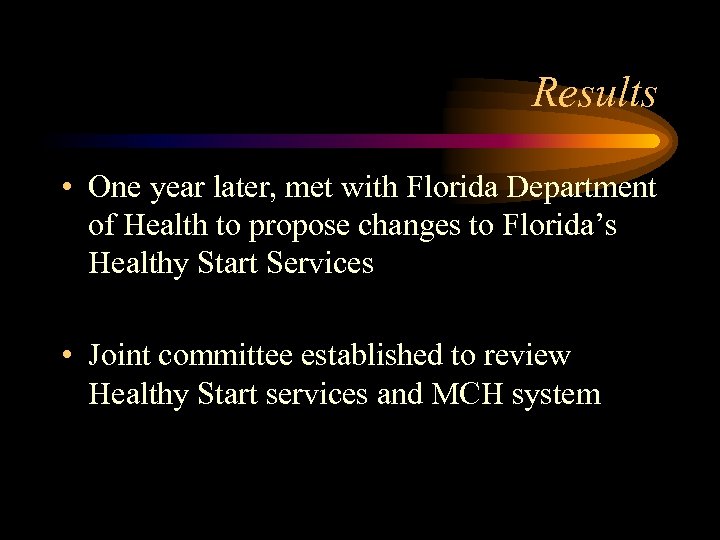 Results

• One year later, met with Florida Department of Health to propose changes to Florida's Healthy Start Services

• Joint committee established to review Healthy Start services and MCH system